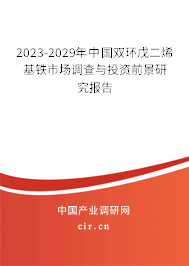 2023-2029年中国双环戊二烯基铁市场调查与投资前景研究报告

中国产业调研网

cir.cn